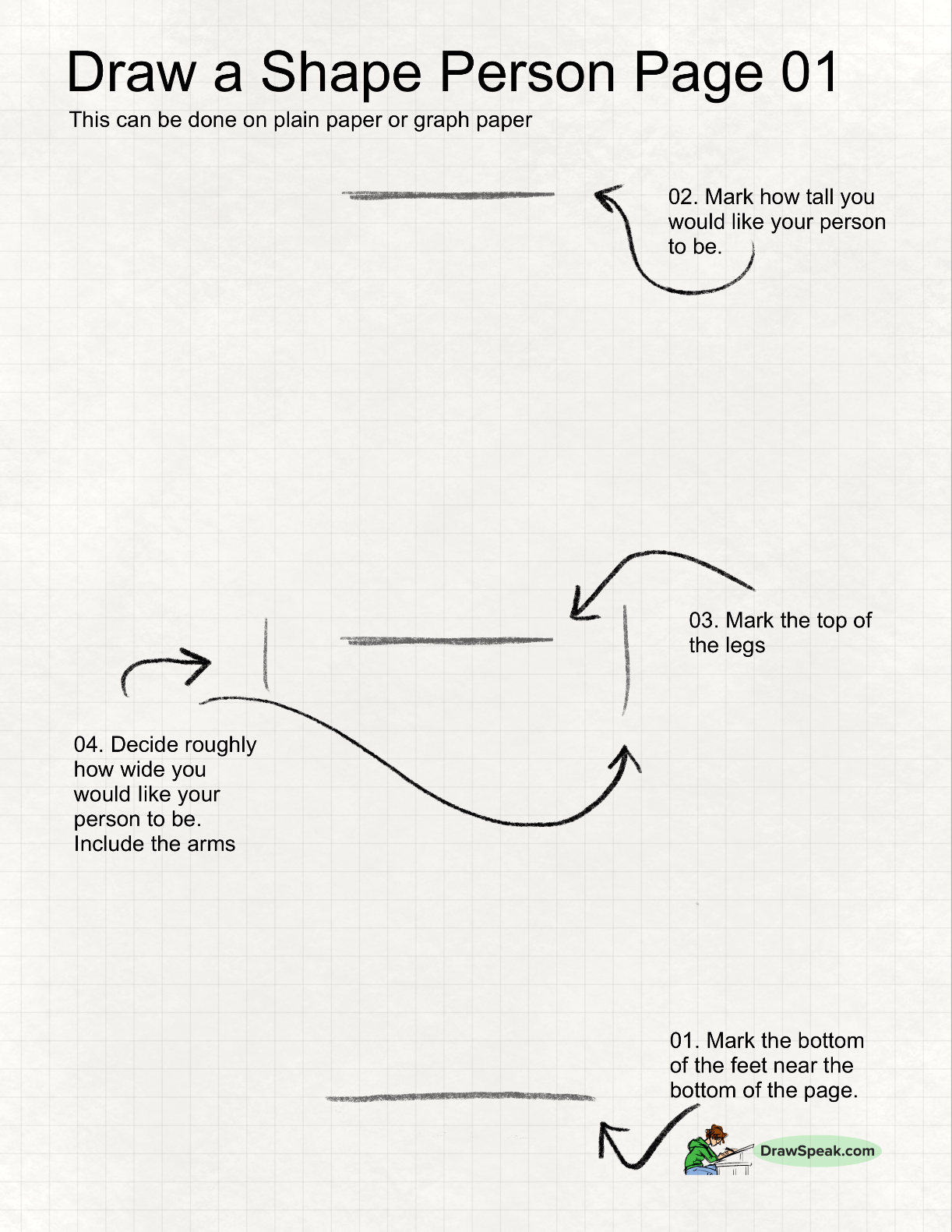 Draw a Shape Person Page 01

This can be done on plain paper or graph paper

02. Mark how tall you would like your person to be.

03. Mark the top of the legs

04. Decide roughly how wide you would like your person to be. Include the arms

01. Mark the bottom of the feet near the bottom of the page.

DrawSpeak.com